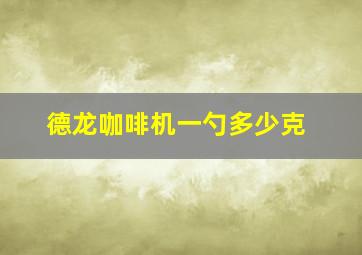 德龙咖啡机一勺多少克